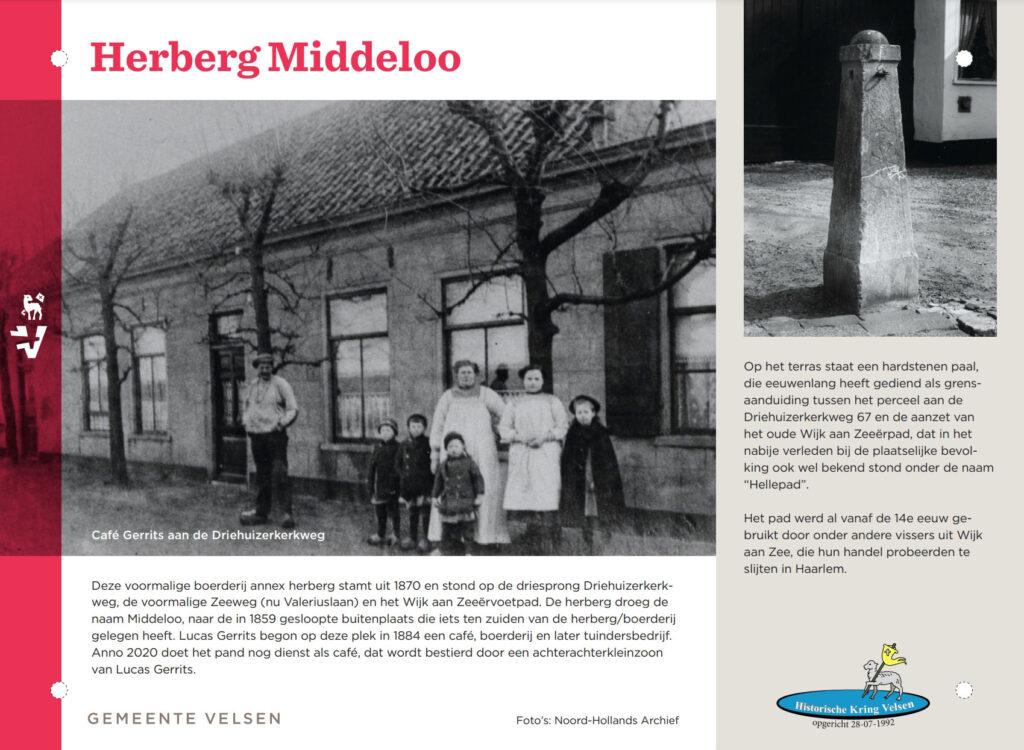 Herberg Middeloo

Café Gerrits aan de Driehuizerkerkweg

Deze voormalige boerderij annex herberg stamt uit 1870 en stond op de driesprong Driehuizerkerkweg, de voormalige Zeeweg (nu Valeriuslaan) en het Wijk aan Zeeërvoetpad. De herberg droeg de naam Middeloo, naar de in 1859 gesloopte buitenplaats die iets ten zuiden van de herberg/boerderij gelegen heeft. Lucas Gerrits begon op deze plek in 1884 een café, boerderij en later tuindersbedrijf. Anno 2020 doet het pand nog dienst als café, dat wordt bestierd door een achterachterkleinzoon van Lucas Gerrits.

GEMEENTE VELSEN

Foto's: Noord-Hollands Archief

Op het terras staat een hardstenen paal, die eeuwenlang heeft gediend als grensaanduiding tussen het perceel aan de Driehuizerkerkweg 67 en de aanzet van het oude Wijk aan Zeeërpad, dat in het nabije verleden bij de plaatselijke bevolking ook wel bekend stond onder de naam "Hellepad".

Het pad werd al vanaf de 14e eeuw gebruikt door onder andere vissers uit Wijk aan Zee, die hun handel probeerden te slijten in Haarlem.

Historische Kring Velsen
opgericht 28-07-1992